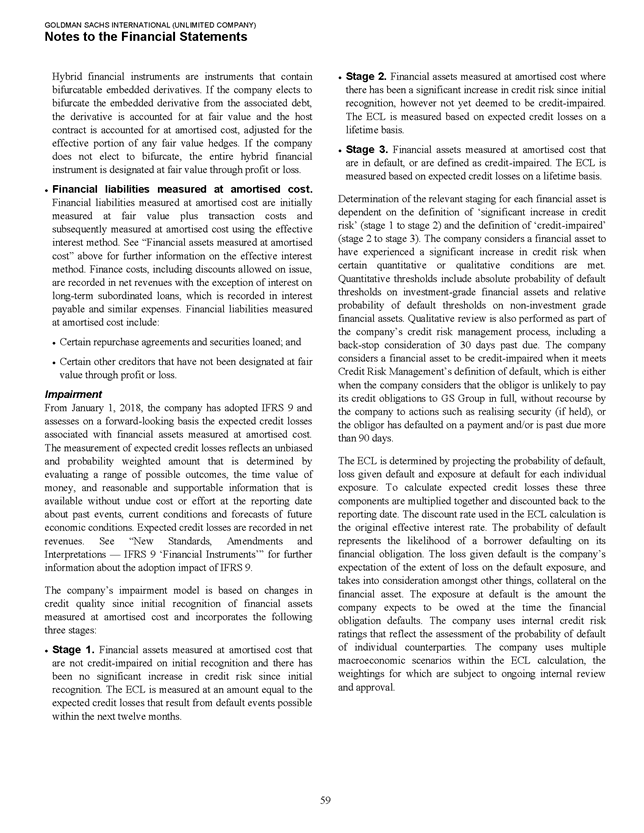 GOLDMAN SACHS INTERNATIONAL (UNLIMITED COMPANY)
Notes to the Financial Statements

Hybrid financial instruments are instruments that contain bifurcatable embedded derivatives. If the company elects to bifurcate the embedded derivative from the associated debt, the derivative is accounted for at fair value and the host contract is accounted for at amortised cost, adjusted for the effective portion of any fair value hedges. If the company does not elect to bifurcate, the entire hybrid financial instrument is designated at fair value through profit or loss.

• Financial liabilities measured at amortised cost. Financial liabilities measured at amortised cost are initially measured at fair value plus transaction costs and subsequently measured at amortised cost using the effective interest method. See "Financial assets measured at amortised cost" above for further information on the effective interest method. Finance costs, including discounts allowed on issue, are recorded in net revenues with the exception of interest on long-term subordinated loans, which is recorded in interest payable and similar expenses. Financial liabilities measured at amortised cost include:

• Certain repurchase agreements and securities loaned; and

• Certain other creditors that have not been designated at fair value through profit or loss.

Impairment
From January 1, 2018, the company has adopted IFRS 9 and assesses on a forward-looking basis the expected credit losses associated with financial assets measured at amortised cost. The measurement of expected credit losses reflects an unbiased and probability weighted amount that is determined by evaluating a range of possible outcomes, the time value of money, and reasonable and supportable information that is available without undue cost or effort at the reporting date about past events, current conditions and forecasts of future economic conditions. Expected credit losses are recorded in net revenues. See "New Standards, Amendments and Interpretations — IFRS 9 'Financial Instruments'" for further information about the adoption impact of IFRS 9.

The company's impairment model is based on changes in credit quality since initial recognition of financial assets measured at amortised cost and incorporates the following three stages:

• Stage 1. Financial assets measured at amortised cost that are not credit-impaired on initial recognition and there has been no significant increase in credit risk since initial recognition. The ECL is measured at an amount equal to the expected credit losses that result from default events possible within the next twelve months.

• Stage 2. Financial assets measured at amortised cost where there has been a significant increase in credit risk since initial recognition, however not yet deemed to be credit-impaired. The ECL is measured based on expected credit losses on a lifetime basis.

• Stage 3. Financial assets measured at amortised cost that are in default, or are defined as credit-impaired. The ECL is measured based on expected credit losses on a lifetime basis.

Determination of the relevant staging for each financial asset is dependent on the definition of 'significant increase in credit risk' (stage 1 to stage 2) and the definition of 'credit-impaired' (stage 2 to stage 3). The company considers a financial asset to have experienced a significant increase in credit risk when certain quantitative or qualitative conditions are met. Quantitative thresholds include absolute probability of default thresholds on investment-grade financial assets and relative probability of default thresholds on non-investment grade financial assets. Qualitative review is also performed as part of the company's credit risk management process, including a back-stop consideration of 30 days past due. The company considers a financial asset to be credit-impaired when it meets Credit Risk Management's definition of default, which is either when the company considers that the obligor is unlikely to pay its credit obligations to GS Group in full, without recourse by the company to actions such as realising security (if held), or the obligor has defaulted on a payment and/or is past due more than 90 days.

The ECL is determined by projecting the probability of default, loss given default and exposure at default for each individual exposure. To calculate expected credit losses these three components are multiplied together and discounted back to the reporting date. The discount rate used in the ECL calculation is the original effective interest rate. The probability of default represents the likelihood of a borrower defaulting on its financial obligation. The loss given default is the company's expectation of the extent of loss on the default exposure, and takes into consideration amongst other things, collateral on the financial asset. The exposure at default is the amount the company expects to be owed at the time the financial obligation defaults. The company uses internal credit risk ratings that reflect the assessment of the probability of default of individual counterparties. The company uses multiple macroeconomic scenarios within the ECL calculation, the weightings for which are subject to ongoing internal review and approval.

59